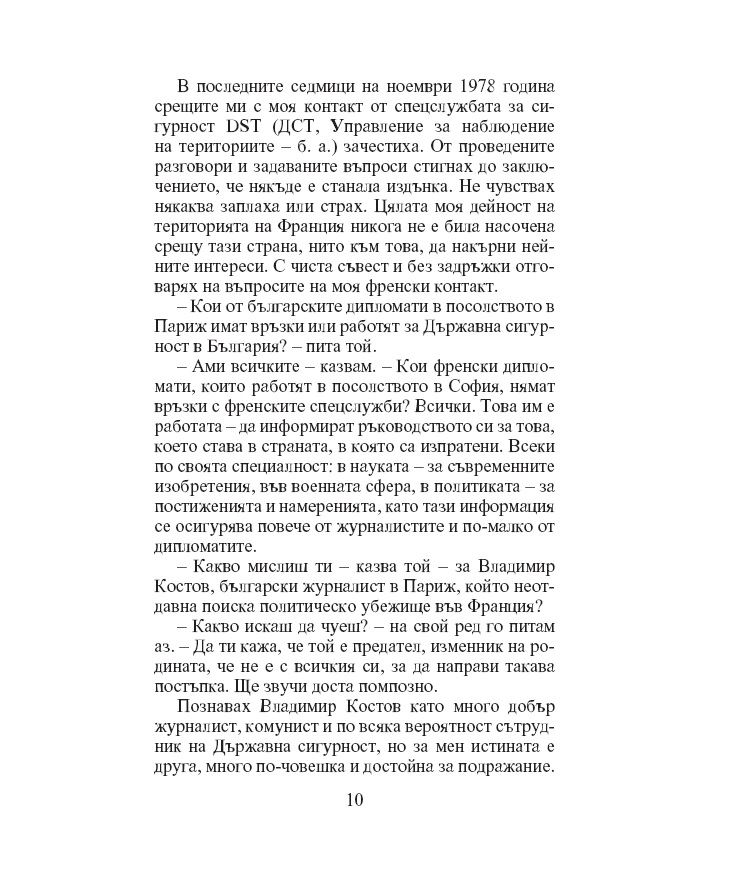 В последните седмици на ноември 1978 година срещите ми с моя контакт от спецслужбата за сигурност DST (ДСТ, Управление за наблюдение на териториите – б. а.) зачестиха. От проведените разговори и задаваните въпроси стигнах до заключението, че някъде е станала издънка. Не чувствах някаква заплаха или страх. Цялата моя дейност на територията на Франция никога не е била насочена срещу тази страна, нито към това, да накърни нейните интереси. С чиста съвест и без задръжки отговарях на въпросите на моя френски контакт.

– Кои от българските дипломати в посолството в Париж имат връзки или работят за Държавна сигурност в България? – пита той.

– Ами всичките – казвам. – Кои френски дипломати, които работят в посолството в София, нямат връзки с френските спецслужби? Всички. Това им е работата – да информират ръководството си за това, което става в страната, в която са изпратени. Всеки по своята специалност: в науката – за съвременните изобретения, във военната сфера, в политиката – за постиженията и намеренията, като тази информация се осигурява повече от журналистите и по-малко от дипломатите.

– Какво мислиш ти – казва той – за Владимир Костов, български журналист в Париж, който неотдавна поиска политическо убежище във Франция?

– Какво искаш да чуеш? – на свой ред го питам аз. – Да ти кажа, че той е предател, изменник на родината, че не е с всичкия си, за да направи такава постъпка. Ще звучи доста помпозно.

Познавах Владимир Костов като много добър журналист, комунист и по всяка вероятност сътрудник на Държавна сигурност, но за мен истината е друга, много по-човешка и достойна за подражание.

10